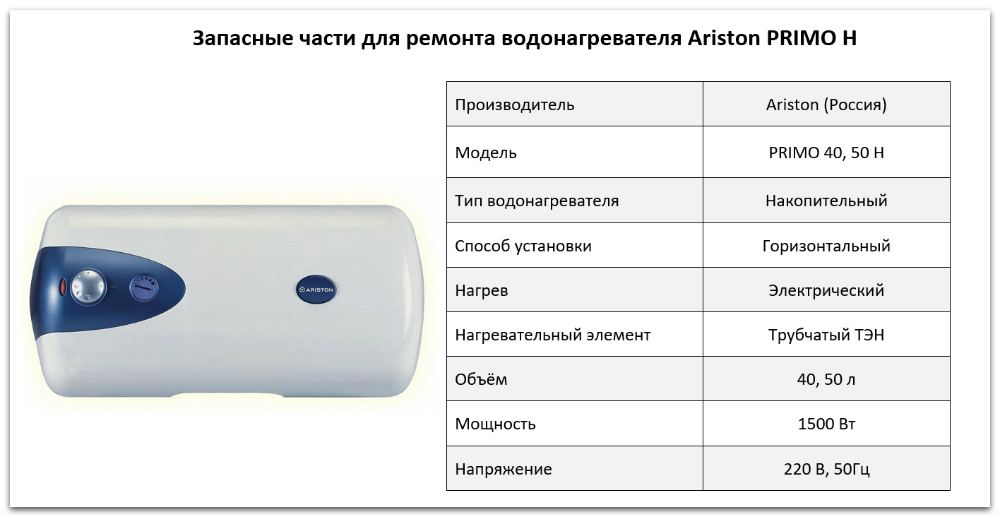 Запасные части для ремонта водонагревателя Ariston PRIMO H

ARISTON

| Производитель | Ariston (Россия) |
|---|---|
| Модель | PRIMO 40, 50 H |
| Тип водонагревателя | Накопительный |
| Способ установки | Горизонтальный |
| Нагрев | Электрический |
| Нагревательный элемент | Трубчатый ТЭН |
| Объём | 40, 50 л |
| Мощность | 1500 Вт |
| Напряжение | 220 В, 50Гц |